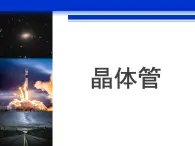 晶体管